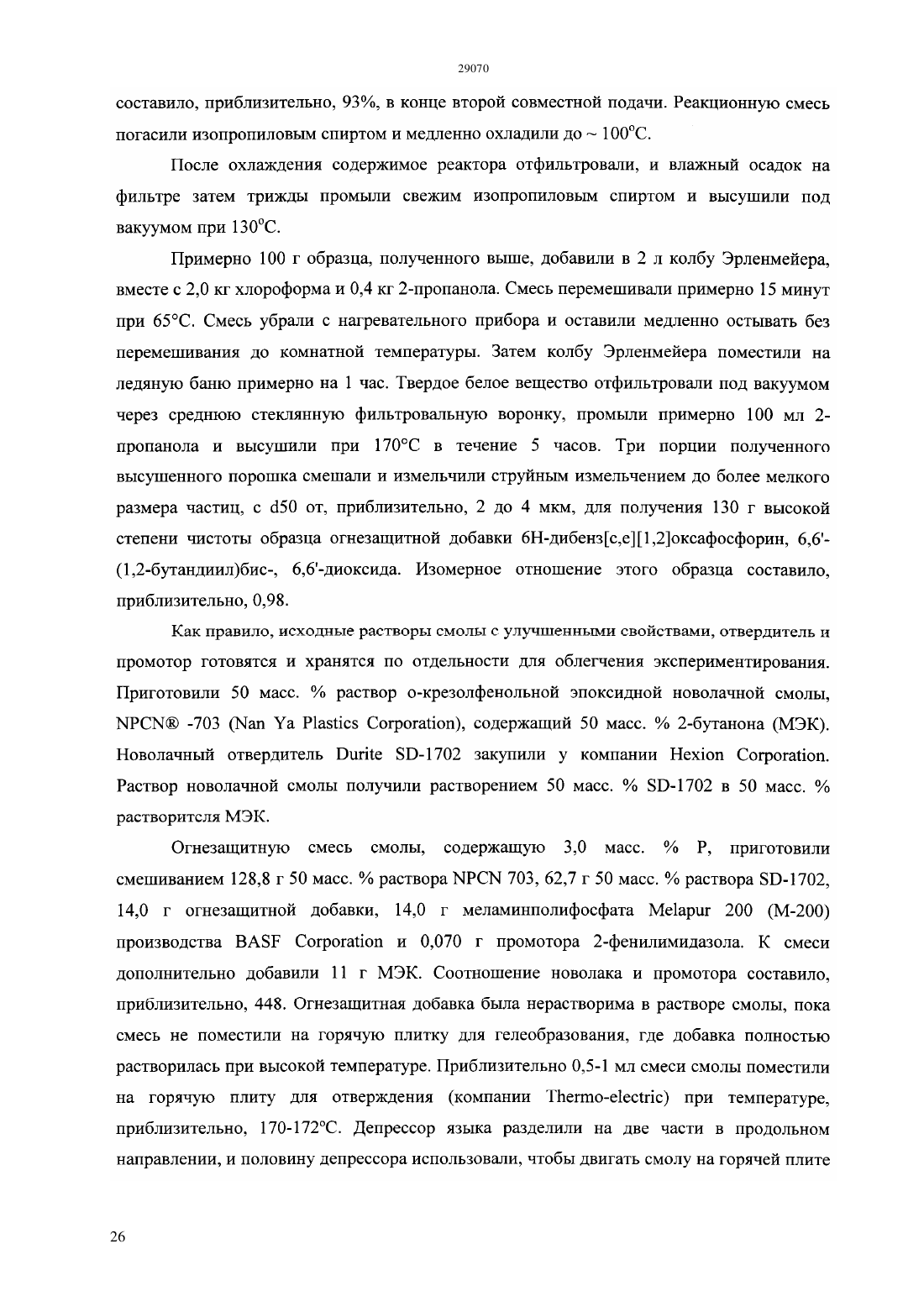 29070

составило, приблизительно, 93%, в конце второй совместной подачи. Реакционную смесь погасили изопропиловым спиртом и медленно охладили до ~ 100°C.

После охлаждения содержимое реактора отфильтровали, и влажный осадок на фильтре затем трижды промыли свежим изопропиловым спиртом и высушили под вакуумом при 130°C.

Примерно 100 г образца, полученного выше, добавили в 2 л колбу Эрленмейера, вместе с 2,0 кг хлороформа и 0,4 кг 2-пропанола. Смесь перемешивали примерно 15 минут при 65°C. Смесь убрали с нагревательного прибора и оставили медленно остывать без перемешивания до комнатной температуры. Затем колбу Эрленмейера поместили на ледяную баню примерно на 1 час. Твердое белое вещество отфильтровали под вакуумом через среднюю стеклянную фильтровальную воронку, промыли примерно 100 мл 2-пропанола и высушили при 170°C в течение 5 часов. Три порции полученного высушенного порошка смешали и измельчили струйным измельчением до более мелкого размера частиц, с d50 от, приблизительно, 2 до 4 мкм, для получения 130 г высокой степени чистоты образца огнезащитной добавки 6H-дибенз[c,e][1,2]оксафосфорин, 6,6'-(1,2-бутандиил)бис-, 6,6'-диоксида. Изомерное отношение этого образца составило, приблизительно, 0,98.

Как правило, исходные растворы смолы с улучшенными свойствами, отвердитель и промотор готовятся и хранятся по отдельности для облегчения экспериментирования. Приготовили 50 масс. % раствор о-крезолфенольной эпоксидной новолачной смолы, NPCN® -703 (Nan Ya Plastics Corporation), содержащий 50 масс. % 2-бутанона (МЭК). Новолачный отвердитель Durite SD-1702 закупили у компании Hexion Corporation. Раствор новолачной смолы получили растворением 50 масс. % SD-1702 в 50 масс. % растворителя МЭК.

Огнезащитную смесь смолы, содержащую 3,0 масс. % P, приготовили смешиванием 128,8 г 50 масс. % раствора NPCN 703, 62,7 г 50 масс. % раствора SD-1702, 14,0 г огнезащитной добавки, 14,0 г меламинполифосфата Melapur 200 (M-200) производства BASF Corporation и 0,070 г промотора 2-фенилимидазола. К смеси дополнительно добавили 11 г МЭК. Соотношение новолака и промотора составило, приблизительно, 448. Огнезащитная добавка была нерастворима в растворе смолы, пока смесь не поместили на горячую плитку для гелеобразования, где добавка полностью растворилась при высокой температуре. Приблизительно 0,5-1 мл смеси смолы поместили на горячую плиту для отверждения (компании Thermo-electric) при температуре, приблизительно, 170-172°C. Депрессор языка разделили на две части в продольном направлении, и половину депрессора использовали, чтобы двигать смолу на горячей плите

26